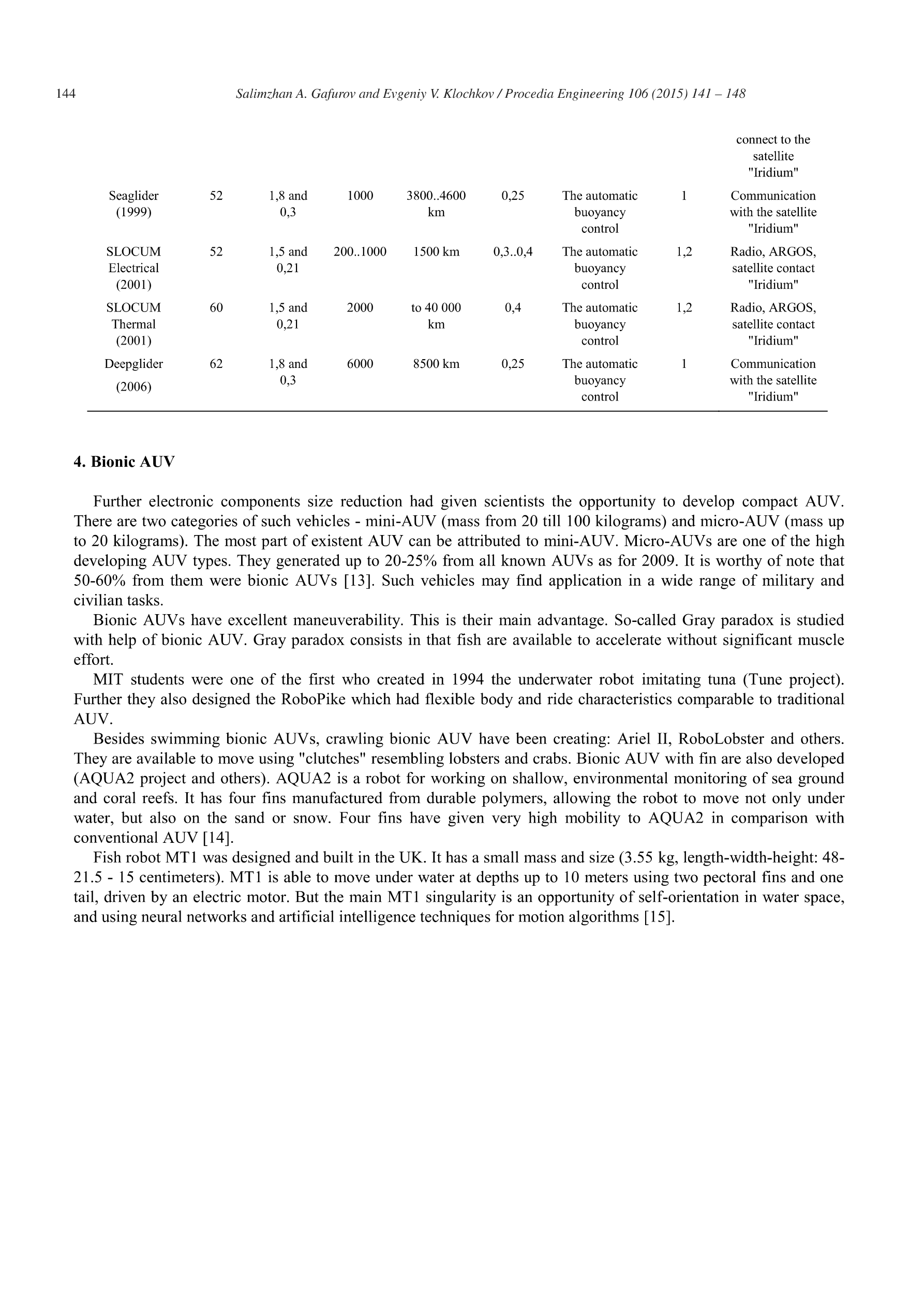 144 Salimzhan A. Gafurov and Evgeniy V. Klochkov / Procedia Engineering 106 (2015) 141 – 148

| | | | | | | | | |
|---|---|---|---|---|---|---|---|---|
| | | | | | | | | connect to the satellite "Iridium" |
| Seaglider (1999) | 52 | 1,8 and 0,3 | 1000 | 3800..4600 km | 0,25 | The automatic buoyancy control | 1 | Communication with the satellite "Iridium" |
| SLOCUM Electrical (2001) | 52 | 1,5 and 0,21 | 200..1000 | 1500 km | 0,3..0,4 | The automatic buoyancy control | 1,2 | Radio, ARGOS, satellite contact "Iridium" |
| SLOCUM Thermal (2001) | 60 | 1,5 and 0,21 | 2000 | to 40 000 km | 0,4 | The automatic buoyancy control | 1,2 | Radio, ARGOS, satellite contact "Iridium" |
| Deepglider (2006) | 62 | 1,8 and 0,3 | 6000 | 8500 km | 0,25 | The automatic buoyancy control | 1 | Communication with the satellite "Iridium" |

4. Bionic AUV

Further electronic components size reduction had given scientists the opportunity to develop compact AUV. There are two categories of such vehicles - mini-AUV (mass from 20 till 100 kilograms) and micro-AUV (mass up to 20 kilograms). The most part of existent AUV can be attributed to mini-AUV. Micro-AUVs are one of the high developing AUV types. They generated up to 20-25% from all known AUVs as for 2009. It is worthy of note that 50-60% from them were bionic AUVs [13]. Such vehicles may find application in a wide range of military and civilian tasks.

Bionic AUVs have excellent maneuverability. This is their main advantage. So-called Gray paradox is studied with help of bionic AUV. Gray paradox consists in that fish are available to accelerate without significant muscle effort.

MIT students were one of the first who created in 1994 the underwater robot imitating tuna (Tune project). Further they also designed the RoboPike which had flexible body and ride characteristics comparable to traditional AUV.

Besides swimming bionic AUVs, crawling bionic AUV have been creating: Ariel II, RoboLobster and others. They are available to move using "clutches" resembling lobsters and crabs. Bionic AUV with fin are also developed (AQUA2 project and others). AQUA2 is a robot for working on shallow, environmental monitoring of sea ground and coral reefs. It has four fins manufactured from durable polymers, allowing the robot to move not only under water, but also on the sand or snow. Four fins have given very high mobility to AQUA2 in comparison with conventional AUV [14].

Fish robot MT1 was designed and built in the UK. It has a small mass and size (3.55 kg, length-width-height: 48-21.5 - 15 centimeters). MT1 is able to move under water at depths up to 10 meters using two pectoral fins and one tail, driven by an electric motor. But the main MT1 singularity is an opportunity of self-orientation in water space, and using neural networks and artificial intelligence techniques for motion algorithms [15].